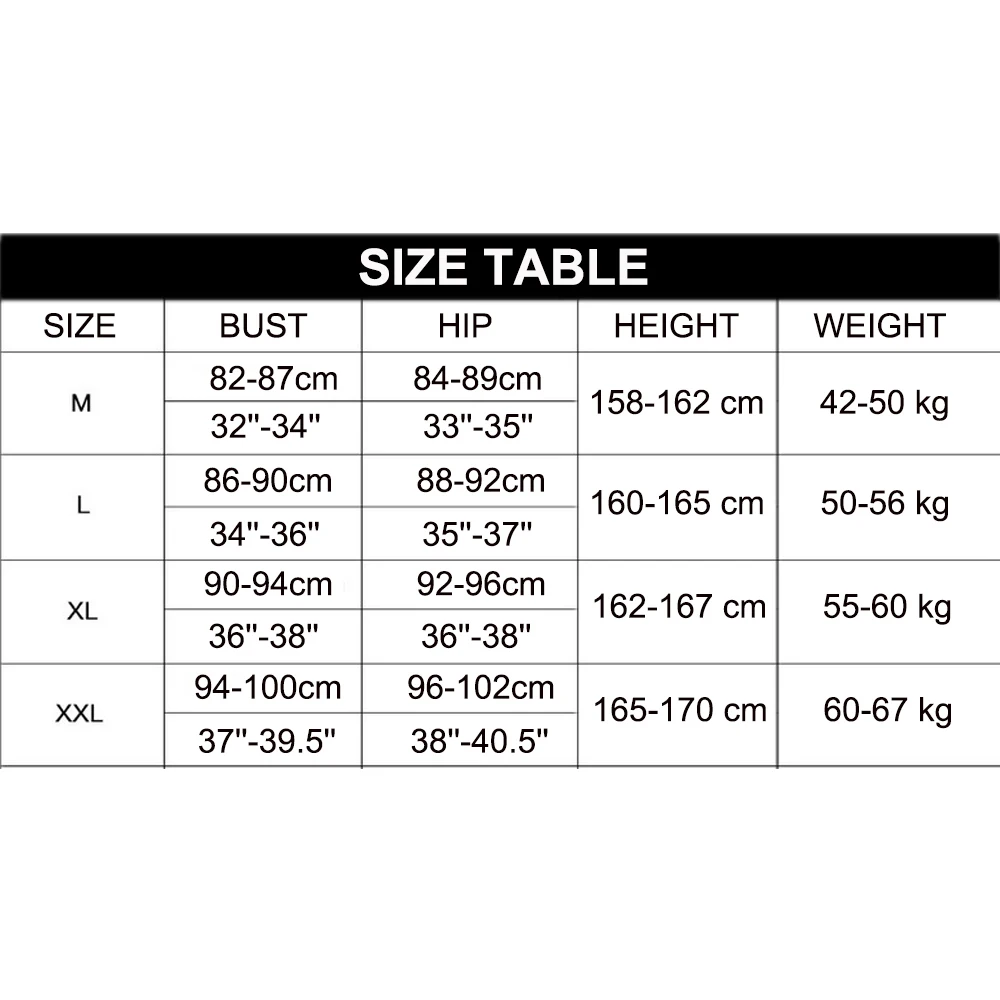 SIZE TABLE

| SIZE | BUST | HIP | HEIGHT | WEIGHT |
|---|---|---|---|---|
| M | 82-87cm | 84-89cm | 158-162 cm | 42-50 kg |
| | 32"-34" | 33"-35" | | |
| L | 86-90cm | 88-92cm | 160-165 cm | 50-56 kg |
| | 34"-36" | 35"-37" | | |
| XL | 90-94cm | 92-96cm | 162-167 cm | 55-60 kg |
| | 36"-38" | 36"-38" | | |
| XXL | 94-100cm | 96-102cm | 165-170 cm | 60-67 kg |
| | 37"-39.5" | 38"-40.5" | | |